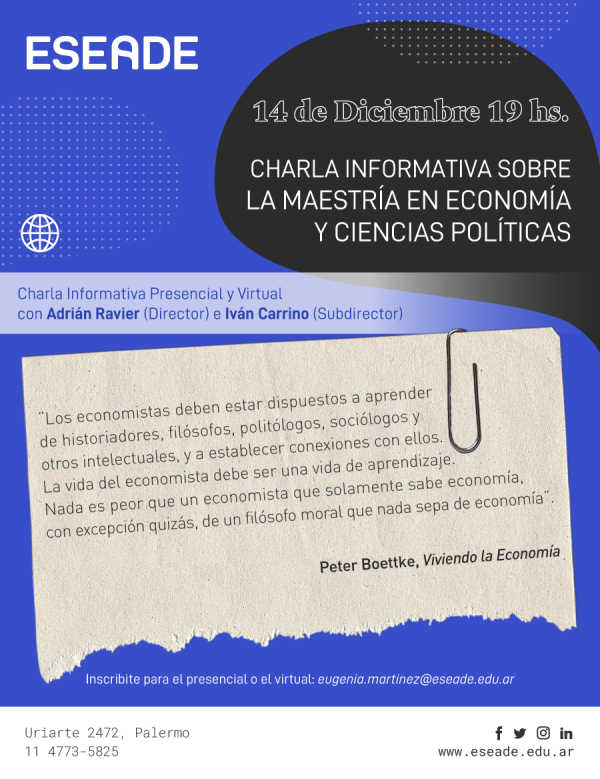 ESEADE

14 de Diciembre 19 hs.

CHARLA INFORMATIVA SOBRE LA MAESTRÍA EN ECONOMÍA Y CIENCIAS POLÍTICAS

Charla Informativa Presencial y Virtual con Adrián Ravier (Director) e Iván Carrino (Subdirector)

"Los economistas deben estar dispuestos a aprender de historiadores, filósofos, politólogos, sociólogos y otros intelectuales, y a establecer conexiones con ellos. La vida del economista debe ser una vida de aprendizaje. Nada es peor que un economista que solamente sabe economía, con excepción quizás, de un filósofo moral que nada sepa de economía".

Peter Boettke, Viviendo la Economía

Inscribite para el presencial o el virtual: eugenia.martinez@eseade.edu.ar

Uriarte 2472, Palermo
11 4773-5825

www.eseade.edu.ar